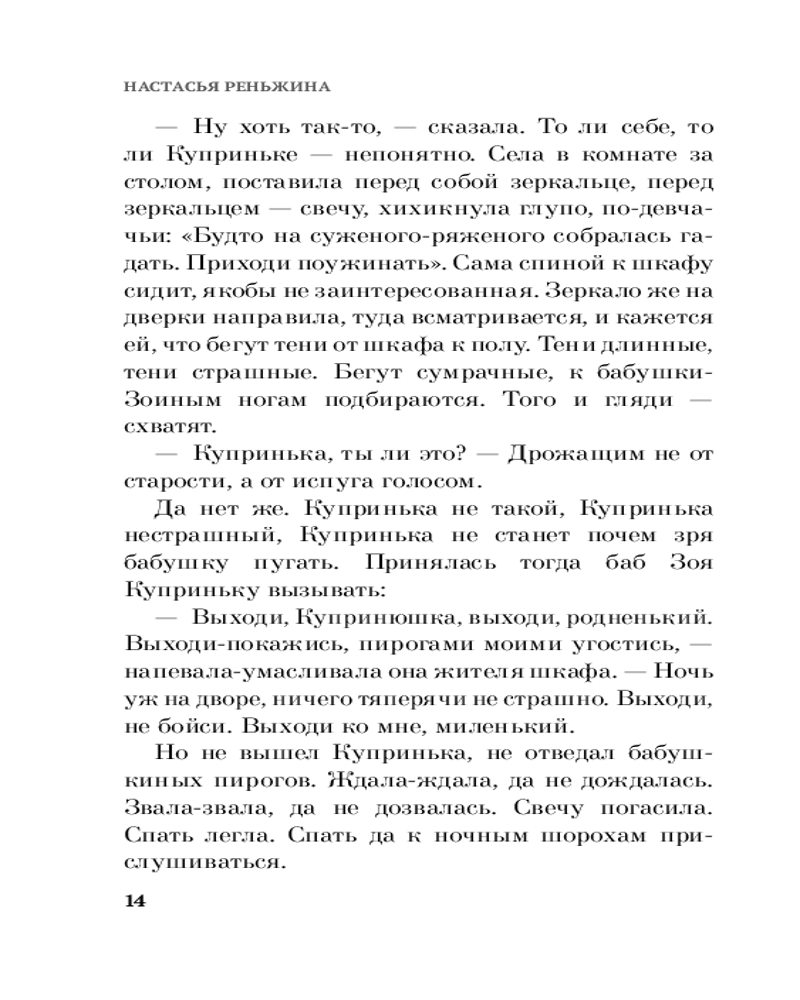 НАСТАСЬЯ РЕНЬЖИНА

— Ну хоть так-то, — сказала. То ли себе, то ли Куприньке — непонятно. Села в комнате за столом, поставила перед собой зеркальце, перед зеркальцем — свечу, хихикнула глупо, по-девчачьи: «Будто на суженого-ряженого собралась гадать. Приходи поужинать». Сама спиной к шкафу сидит, якобы не заинтересованная. Зеркало же на дверки направила, туда всматривается, и кажется ей, что бегут тени от шкафа к полу. Тени длинные, тени страшные. Бегут сумрачные, к бабушки-Зоиным ногам подбираются. Того и гляди — схватят.

— Купринька, ты ли это? — Дрожащим не от старости, а от испуга голосом.

Да нет же. Купринька не такой, Купринька нестрашный, Купринька не станет почем зря бабушку пугать. Принялась тогда баб Зоя Куприньку вызывать:

— Выходи, Купринюшка, выходи, родненький. Выходи-покажись, пирогами моими угостись, — напевала-умасливала она жителя шкафа. — Ночь уж на дворе, ничего тяперячи не страшно. Выходи, не бойси. Выходи ко мне, миленький.

Но не вышел Купринька, не отведал бабушкиных пирогов. Ждала-ждала, да не дождалась. Звала-звала, да не дозвалась. Свечу погасила. Спать легла. Спать да к ночным шорохам прислушиваться.

14